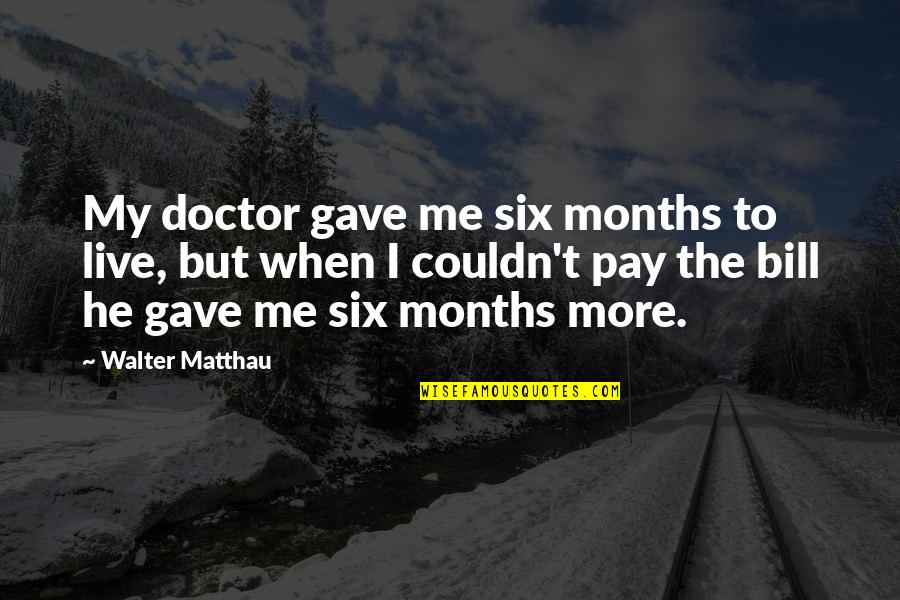 My doctor gave me six months to live, but when I couldn't pay the bill he gave me six months more.

~ Walter Matthau

WISEFAMOUSQUOTES.COM